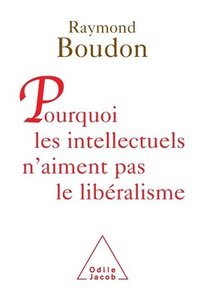 Raymond
Boudon

Pourquoi les intellectuels n'aiment pas le libéralisme

Odile Jacob